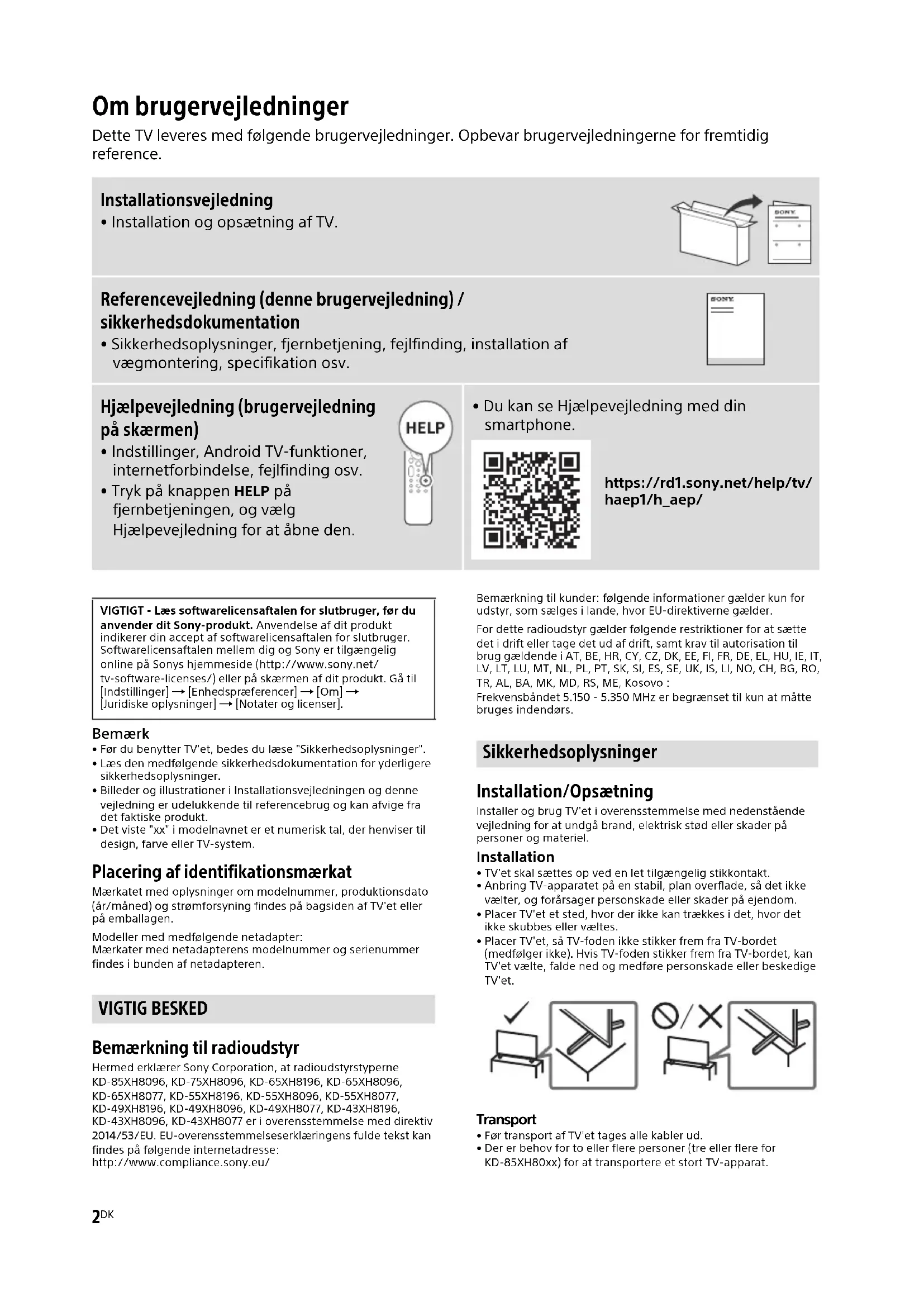 Om brugervejledninger

Dette TV leveres med følgende brugervejledninger. Opbevar brugervejledningerne for fremtidig reference.

Installationsvejledning
• Installation og opsætning af TV.

SONY

Referencevejledning (denne brugervejledning) / sikkerhedsdokumentation
• Sikkerhedsoplysninger, fjernbetjening, fejlfinding, installation af vægmontering, specifikation osv.

SONY

Hjælpevejledning (brugervejledning på skærmen)
• Indstillinger, Android TV-funktioner, internetforbindelse, fejlfinding osv.
• Tryk på knappen HELP på fjernbetjeningen, og vælg Hjælpevejledning for at åbne den.

HELP

• Du kan se Hjælpevejledning med din smartphone.

https://rd1.sony.net/help/tv/haep1/h_aep/

VIGTIGT - Læs softwarelicensaftalen for slutbruger, før du anvender dit Sony-produkt. Anvendelse af dit produkt indikerer din accept af softwarelicensaftalen for slutbruger. Softwarelicensaftalen mellem dig og Sony er tilgængelig online på Sonys hjemmeside (http://www.sony.net/tv-software-licenses/) eller på skærmen af dit produkt. Gå til [Indstillinger] → [Enhedspræferencer] → [Om] → [Juridiske oplysninger] → [Notater og licenser].

Bemærk
• Før du benytter TV'et, bedes du læse "Sikkerhedsoplysninger".
• Læs den medfølgende sikkerhedsdokumentation for yderligere sikkerhedsoplysninger.
• Billeder og illustrationer i Installationsvejledningen og denne vejledning er udelukkende til referencebrug og kan afvige fra det faktiske produkt.
• Det viste "xx" i modelnavnet er et numerisk tal, der henviser til design, farve eller TV-system.

Placering af identifikationsmærkat
Mærkatet med oplysninger om modelnummer, produktionsdato (år/måned) og strømforsyning findes på bagsiden af TV'et eller på emballagen.
Modeller med medfølgende netadapter:
Mærkater med netadapterens modelnummer og serienummer findes i bunden af netadapteren.

VIGTIG BESKED

Bemærkning til radioudstyr
Hermed erklærer Sony Corporation, at radioudstyrstyperne KD-85XH8096, KD-75XH8096, KD-65XH8196, KD-65XH8096, KD-65XH8077, KD-55XH8196, KD-55XH8096, KD-55XH8077, KD-49XH8196, KD-49XH8096, KD-49XH8077, KD-43XH8196, KD-43XH8096, KD-43XH8077 er i overensstemmelse med direktiv 2014/53/EU. EU-overensstemmelseserklæringens fulde tekst kan findes på følgende internetadresse:
http://www.compliance.sony.eu/

Bemærkning til kunder: følgende informationer gælder kun for udstyr, som sælges i lande, hvor EU-direktiverne gælder.
For dette radioudstyr gælder følgende restriktioner for at sætte det i drift eller tage det ud af drift, samt krav til autorisation til brug gældende i AT, BE, HR, CY, CZ, DK, EE, FI, FR, DE, EL, HU, IE, IT, LV, LT, LU, MT, NL, PL, PT, SK, SI, ES, SE, UK, IS, LI, NO, CH, BG, RO, TR, AL, BA, MK, MD, RS, ME, Kosovo :
Frekvensbåndet 5.150 - 5.350 MHz er begrænset til kun at måtte bruges indendørs.

Sikkerhedsoplysninger

Installation/Opsætning
Installer og brug TV'et i overensstemmelse med nedenstående vejledning for at undgå brand, elektrisk stød eller skader på personer og materiel.

Installation
• TV'et skal sættes op ved en let tilgængelig stikkontakt.
• Anbring TV-apparatet på en stabil, plan overflade, så det ikke vælter, og forårsager personskade eller skader på ejendom.
• Placer TV'et et sted, hvor der ikke kan trækkes i det, hvor det ikke skubbes eller væltes.
• Placer TV'et, så TV-foden ikke stikker frem fra TV-bordet (medfølger ikke). Hvis TV-foden stikker frem fra TV-bordet, kan TV'et vælte, falde ned og medføre personskade eller beskedige TV'et.

Transport
• Før transport af TV'et tages alle kabler ud.
• Der er behov for to eller flere personer (tre eller flere for KD-85XH80xx) for at transportere et stort TV-apparat.

2DK